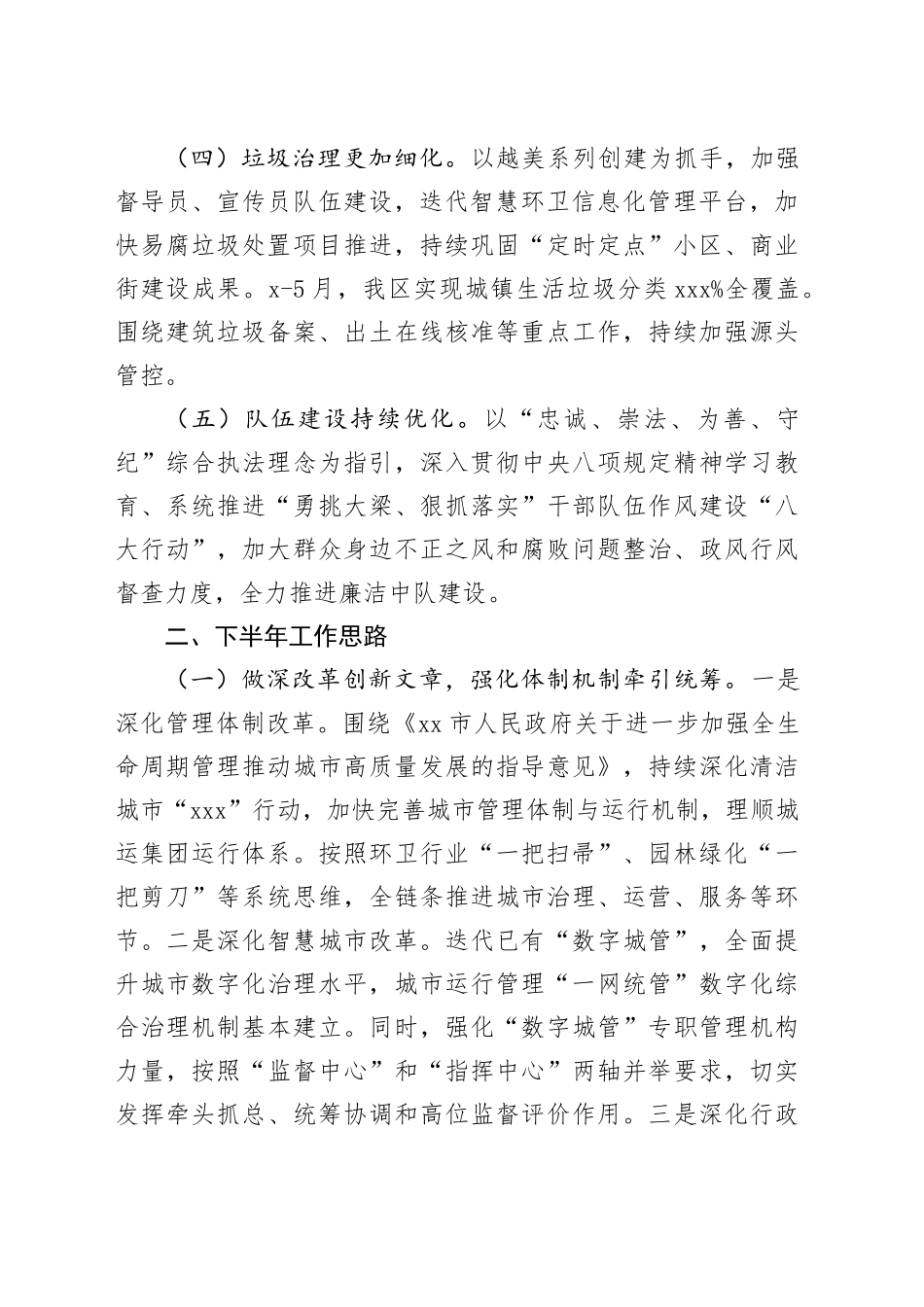 （四）垃圾治理更加细化。以越美系列创建为抓手，加强督导员、宣传员队伍建设，迭代智慧环卫信息化管理平台，加快易腐垃圾处置项目推进，持续巩固“定时定点”小区、商业街建设成果。x-5月，我区实现城镇生活垃圾分类xxx%全覆盖。围绕建筑垃圾备案、出土在线核准等重点工作，持续加强源头管控。

（五）队伍建设持续优化。以“忠诚、崇法、为善、守纪”综合执法理念为指引，深入贯彻中央八项规定精神学习教育、系统推进“勇挑大梁、狠抓落实”干部队伍作风建设“八大行动”，加大群众身边不正之风和腐败问题整治、政风行风督查力度，全力推进廉洁中队建设。

二、下半年工作思路

（一）做深改革创新文章，强化体制机制牵引统筹。一是深化管理体制改革。围绕《xx市人民政府关于进一步加强全生命周期管理推动城市高质量发展的指导意见》，持续深化清洁城市“xxx”行动，加快完善城市管理体制与运行机制，理顺城运集团运行体系。按照环卫行业“一把扫帚”、园林绿化“一把剪刀”等系统思维，全链条推进城市治理、运营、服务等环节。二是深化智慧城市改革。迭代已有“数字城管”，全面提升城市数字化治理水平，城市运行管理“一网统管”数字化综合治理机制基本建立。同时，强化“数字城管”专职管理机构力量，按照“监督中心”和“指挥中心”两轴并举要求，切实发挥牵头抓总、统筹协调和高位监督评价作用。三是深化行政